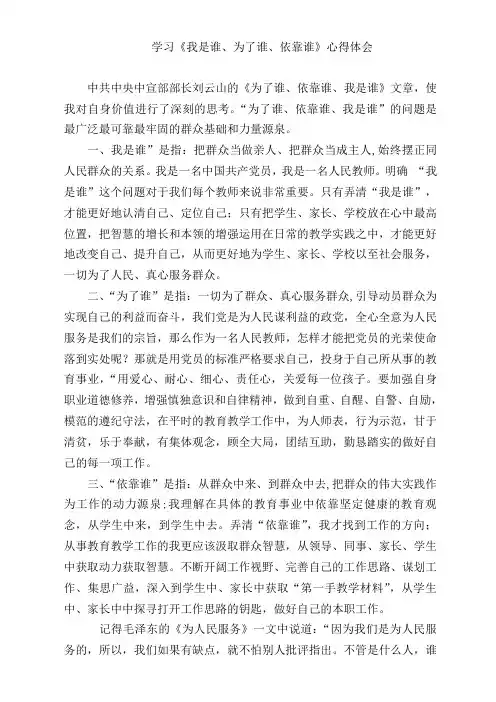 学习《我是谁、为了谁、依靠谁》心得体会

中共中央中宣部部长刘云山的《为了谁、依靠谁、我是谁》文章，使我对自身价值进行了深刻的思考。“为了谁、依靠谁、我是谁”的问题是最广泛最可靠最牢固的群众基础和力量源泉。

一、我是谁”是指：把群众当做亲人、把群众当成主人，始终摆正同人民群众的关系。我是一名中国共产党员，我是一名人民教师。明确 “我是谁”这个问题对于我们每个教师来说非常重要。只有弄清“我是谁”，才能更好地认清自己、定位自己；只有把学生、家长、学校放在心中最高位置，把智慧的增长和本领的增强运用在日常的教学实践之中，才能更好地改变自己、提升自己，从而更好地为学生、家长、学校以至社会服务，一切为了人民、真心服务群众。

二、“为了谁”是指：一切为了群众、真心服务群众，引导动员群众为实现自己的利益而奋斗，我们党是为人民谋利益的政党，全心全意为人民服务是我们的宗旨，那么作为一名人民教师，怎样才能把党员的光荣使命落到实处呢？那就是用党员的标准严格要求自己，投身于自己所从事的教育事业，“用爱心、耐心、细心、责任心，关爱每一位孩子。要加强自身职业道德修养，增强慎独意识和自律精神，做到自重、自醒、自警、自励，模范的遵纪守法，在平时的教育教学工作中，为人师表，行为示范，甘于清贫，乐于奉献，有集体观念，顾全大局，团结互助，勤恳踏实的做好自己的每一项工作。

三、“依靠谁”是指：从群众中来、到群众中去，把群众的伟大实践作为工作的动力源泉；我理解在具体的教育事业中依靠坚定健康的教育观念，从学生中来，到学生中去。弄清“依靠谁”，我才找到工作的方向；从事教育教学工作的我更应该汲取群众智慧，从领导、同事、家长、学生中获取动力获取智慧。不断开阔工作视野、完善自己的工作思路、谋划工作、集思广益，深入到学生中、家长中获取“第一手教学材料”，从学生中、家长中中探寻打开工作思路的钥匙，做好自己的本职工作。

记得毛泽东的《为人民服务》一文中说道：“因为我们是为人民服务的，所以，我们如果有缺点，就不怕别人批评指出。不管是什么人，谁